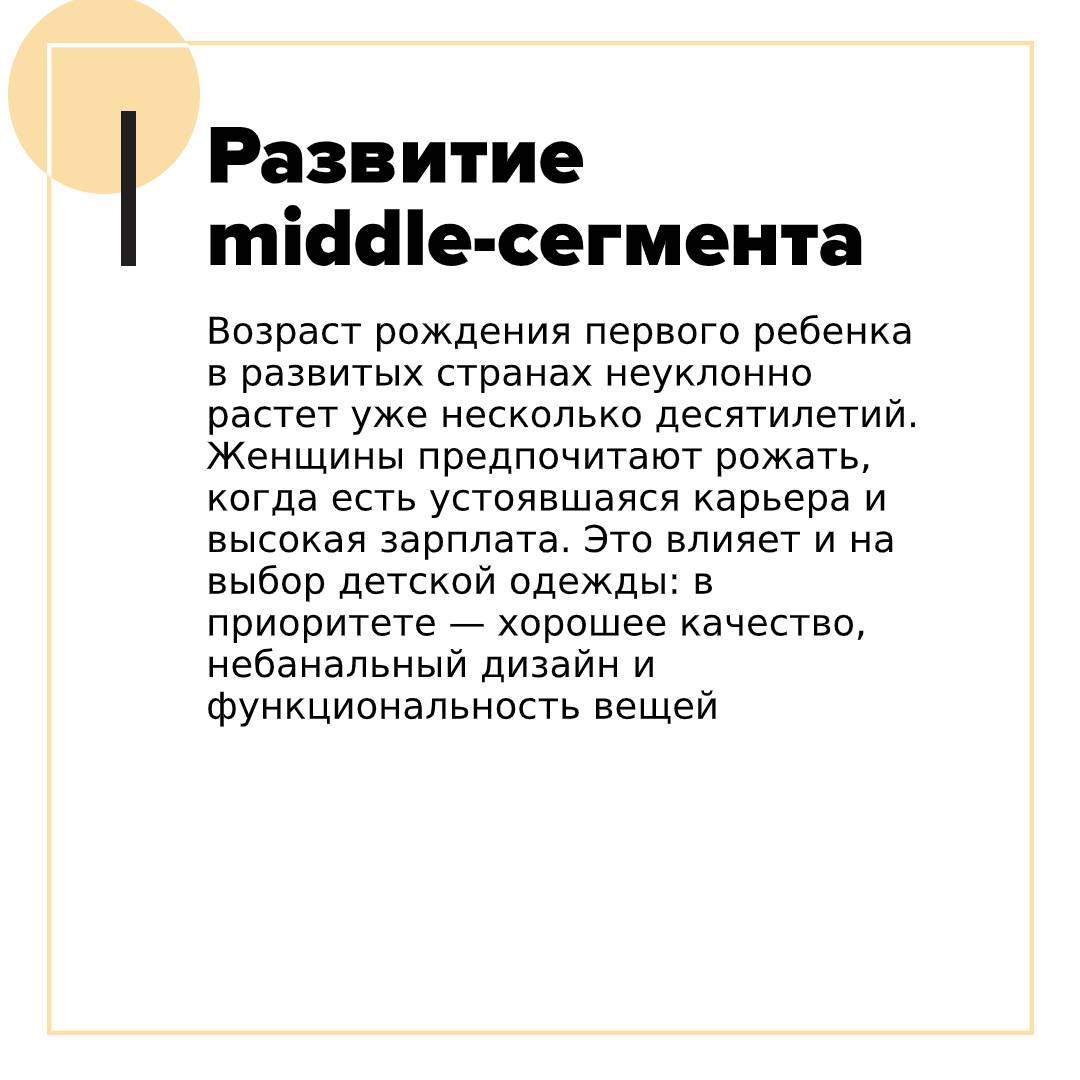 Развитие middle-сегмента

Возраст рождения первого ребенка в развитых странах неуклонно растет уже несколько десятилетий. Женщины предпочитают рожать, когда есть устоявшаяся карьера и высокая зарплата. Это влияет и на выбор детской одежды: в приоритете — хорошее качество, небанальный дизайн и функциональность вещей